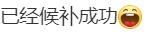 已经候补成功